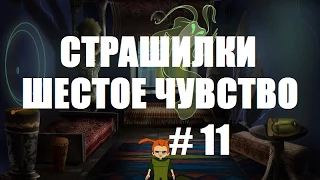 СТРАШИЛКИ
ШЕСТОЕ ЧУВСТВО
# 11